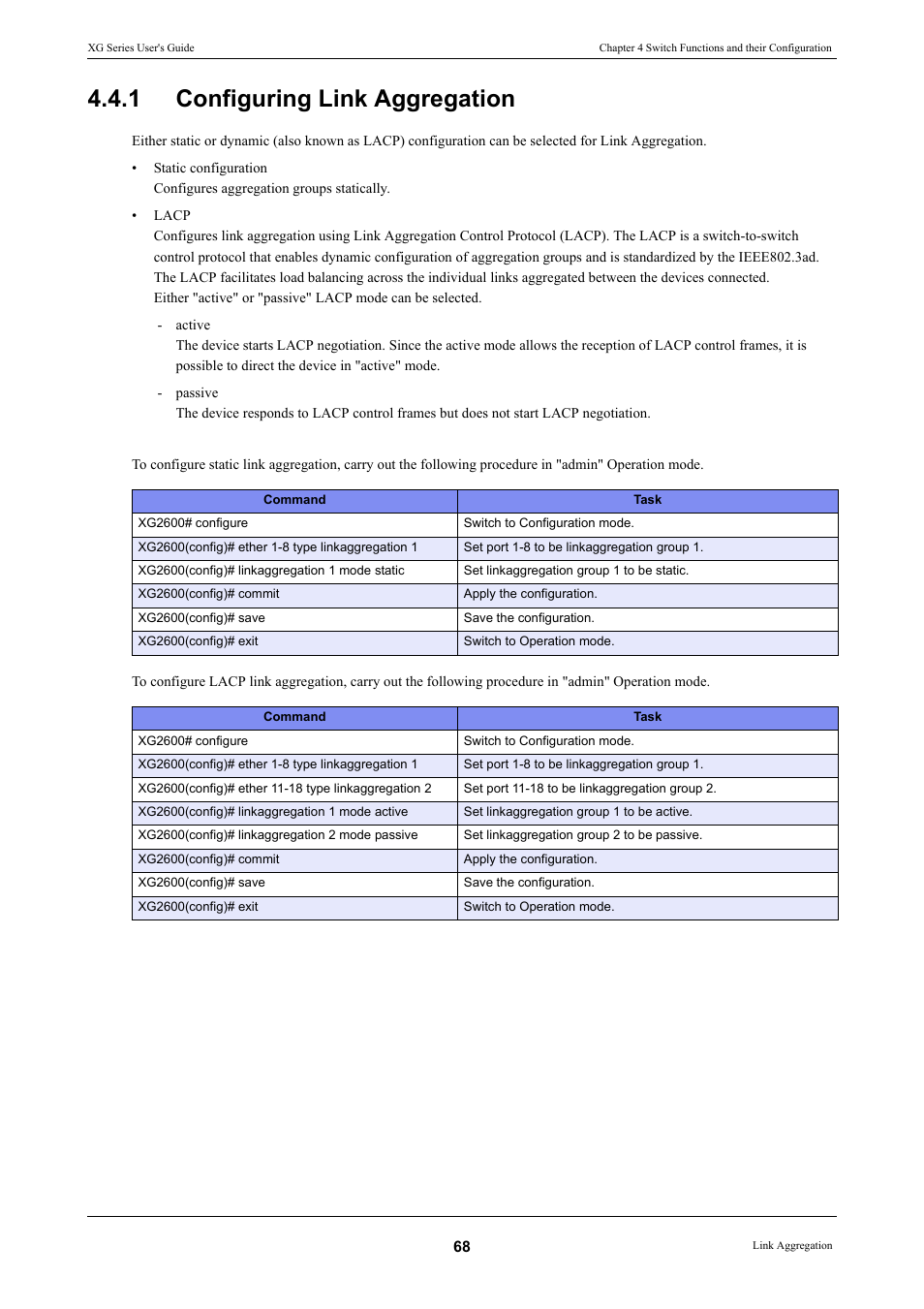 XG Series User's Guide

Chapter 4 Switch Functions and their Configuration

4.4.1 Configuring Link Aggregation

Either static or dynamic (also known as LACP) configuration can be selected for Link Aggregation.

• Static configuration
Configures aggregation groups statically.

• LACP
Configures link aggregation using Link Aggregation Control Protocol (LACP). The LACP is a switch-to-switch control protocol that enables dynamic configuration of aggregation groups and is standardized by the IEEE802.3ad. The LACP facilitates load balancing across the individual links aggregated between the devices connected.
Either "active" or "passive" LACP mode can be selected.

- active
The device starts LACP negotiation. Since the active mode allows the reception of LACP control frames, it is possible to direct the device in "active" mode.

- passive
The device responds to LACP control frames but does not start LACP negotiation.

To configure static link aggregation, carry out the following procedure in "admin" Operation mode.

| Command | Task |
|---|---|
| XG2600# configure | Switch to Configuration mode. |
| XG2600(config)# ether 1-8 type linkaggregation 1 | Set port 1-8 to be linkaggregation group 1. |
| XG2600(config)# linkaggregation 1 mode static | Set linkaggregation group 1 to be static. |
| XG2600(config)# commit | Apply the configuration. |
| XG2600(config)# save | Save the configuration. |
| XG2600(config)# exit | Switch to Operation mode. |

To configure LACP link aggregation, carry out the following procedure in "admin" Operation mode.

| Command | Task |
|---|---|
| XG2600# configure | Switch to Configuration mode. |
| XG2600(config)# ether 1-8 type linkaggregation 1 | Set port 1-8 to be linkaggregation group 1. |
| XG2600(config)# ether 11-18 type linkaggregation 2 | Set port 11-18 to be linkaggregation group 2. |
| XG2600(config)# linkaggregation 1 mode active | Set linkaggregation group 1 to be active. |
| XG2600(config)# linkaggregation 2 mode passive | Set linkaggregation group 2 to be passive. |
| XG2600(config)# commit | Apply the configuration. |
| XG2600(config)# save | Save the configuration. |
| XG2600(config)# exit | Switch to Operation mode. |

68

Link Aggregation